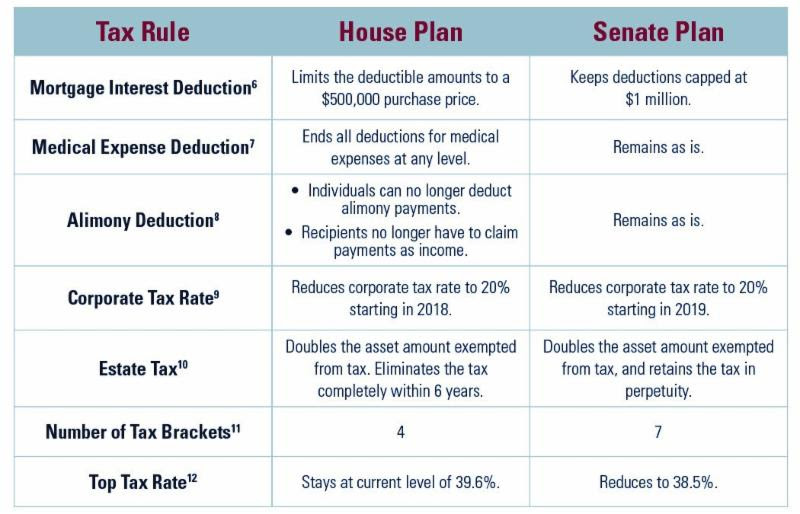 | Tax Rule | House Plan | Senate Plan |
|---|---|---|
| Mortgage Interest Deduction$^6$ | Limits the deductible amounts to a \$500,000 purchase price. | Keeps deductions capped at \$1 million. |
| Medical Expense Deduction$^7$ | Ends all deductions for medical expenses at any level. | Remains as is. |
| Alimony Deduction$^8$ | • Individuals can no longer deduct alimony payments. • Recipients no longer have to claim payments as income. | Remains as is. |
| Corporate Tax Rate$^9$ | Reduces corporate tax rate to 20% starting in 2018. | Reduces corporate tax rate to 20% starting in 2019. |
| Estate Tax$^{10}$ | Doubles the asset amount exempted from tax. Eliminates the tax completely within 6 years. | Doubles the asset amount exempted from tax, and retains the tax in perpetuity. |
| Number of Tax Brackets$^{11}$ | 4 | 7 |
| Top Tax Rate$^{12}$ | Stays at current level of 39.6%. | Reduces to 38.5%. |